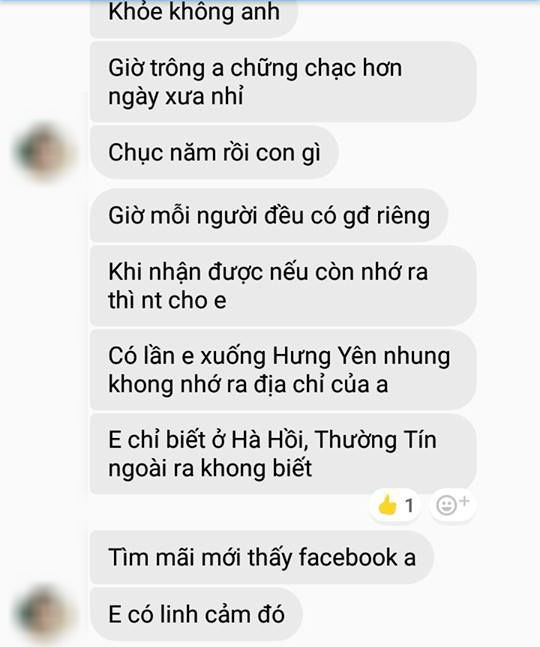 Khỏe không anh

Giờ trông a chững chạc hơn ngày xưa nhỉ

Chục năm rồi con gì

Giờ mỗi người đều có gđ riêng

Khi nhận được nếu còn nhớ ra thì nt cho e

Có lần e xuống Hưng Yên nhung khong nhớ ra địa chỉ của a

E chỉ biết ở Hà Hồi, Thường Tín ngoài ra khong biết

1

Tìm mãi mới thấy facebook a

E có linh cảm đó